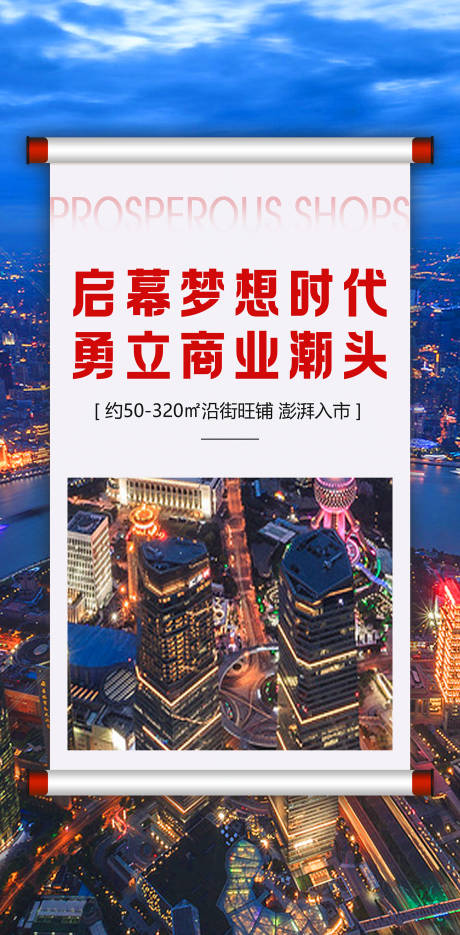 PROSPEROUS SHOPS

启幕梦想时代
勇立商业潮头

[ 约50-320㎡沿街旺铺 澎湃入市 ]